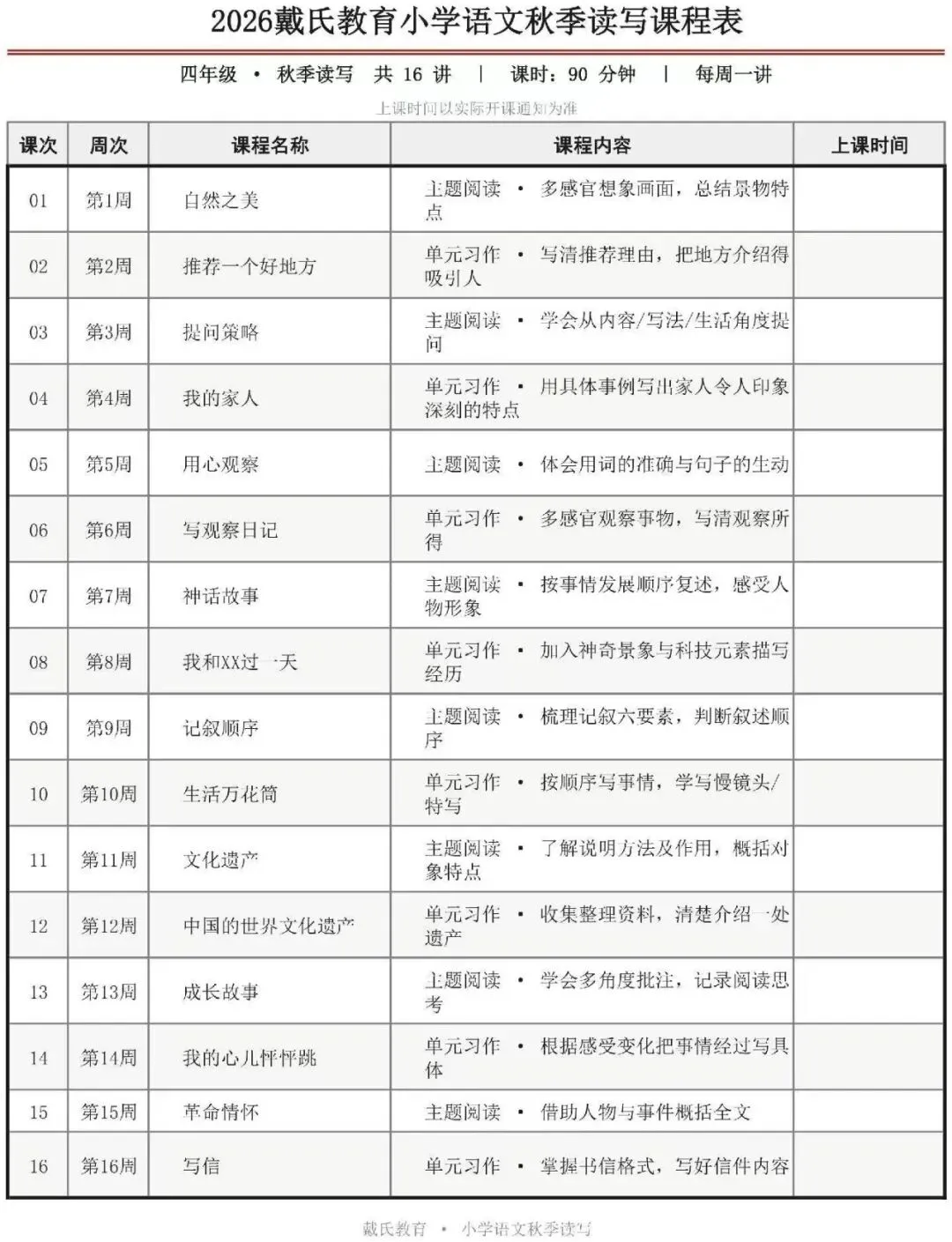 2026戴氏教育小学语文秋季读写课程表

四年级 • 秋季读写 共 16 讲 | 课时：90 分钟 | 每周一讲

上课时间以实际开课通知为准

| 课次 | 周次 | 课程名称 | 课程内容 | 上课时间 |
|---|---|---|---|---|
| 01 | 第1周 | 自然之美 | 主题阅读 • 多感官想象画面，总结景物特点 | |
| 02 | 第2周 | 推荐一个好地方 | 单元习作 • 写清推荐理由，把地方介绍得吸引人 | |
| 03 | 第3周 | 提问策略 | 主题阅读 • 学会从内容/写法/生活角度提问 | |
| 04 | 第4周 | 我的家人 | 单元习作 • 用具体事例写出家人令人印象深刻的特点 | |
| 05 | 第5周 | 用心观察 | 主题阅读 • 体会用词的准确与句子的生动 | |
| 06 | 第6周 | 写观察日记 | 单元习作 • 多感官观察事物，写清观察所得 | |
| 07 | 第7周 | 神话故事 | 主题阅读 • 按事情发展顺序复述，感受人物形象 | |
| 08 | 第8周 | 我和XX过一天 | 单元习作 • 加入神奇景象与科技元素描写经历 | |
| 09 | 第9周 | 记叙顺序 | 主题阅读 • 梳理记叙六要素，判断叙述顺序 | |
| 10 | 第10周 | 生活万花筒 | 单元习作 • 按顺序写事情，学写慢镜头/特写 | |
| 11 | 第11周 | 文化遗产 | 主题阅读 • 了解说明方法及作用，概括对象特点 | |
| 12 | 第12周 | 中国的世界文化遗产 | 单元习作 • 收集整理资料，清楚介绍一处遗产 | |
| 13 | 第13周 | 成长故事 | 主题阅读 • 学会多角度批注，记录阅读思考 | |
| 14 | 第14周 | 我的心儿怦怦跳 | 单元习作 • 根据感受变化把事情经过写具体 | |
| 15 | 第15周 | 革命情怀 | 主题阅读 • 借助人物与事件概括全文 | |
| 16 | 第16周 | 写信 | 单元习作 • 掌握书信格式，写好信件内容 | |

戴氏教育 • 小学语文秋季读写